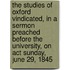 the studies of oxford vindicated, in a sermon preached before the university, on act sunday, june 29, 1845